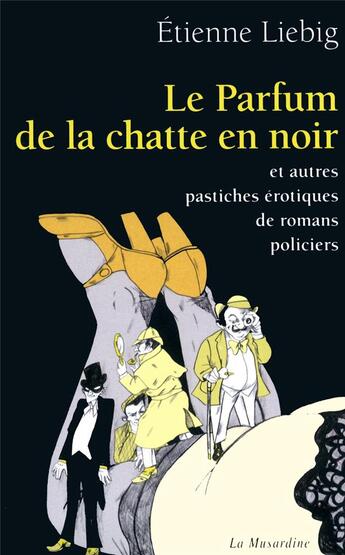 Étienne Liebig

Le Parfum de la chatte en noir

et autres pastiches érotiques de romans policiers

La Musardine